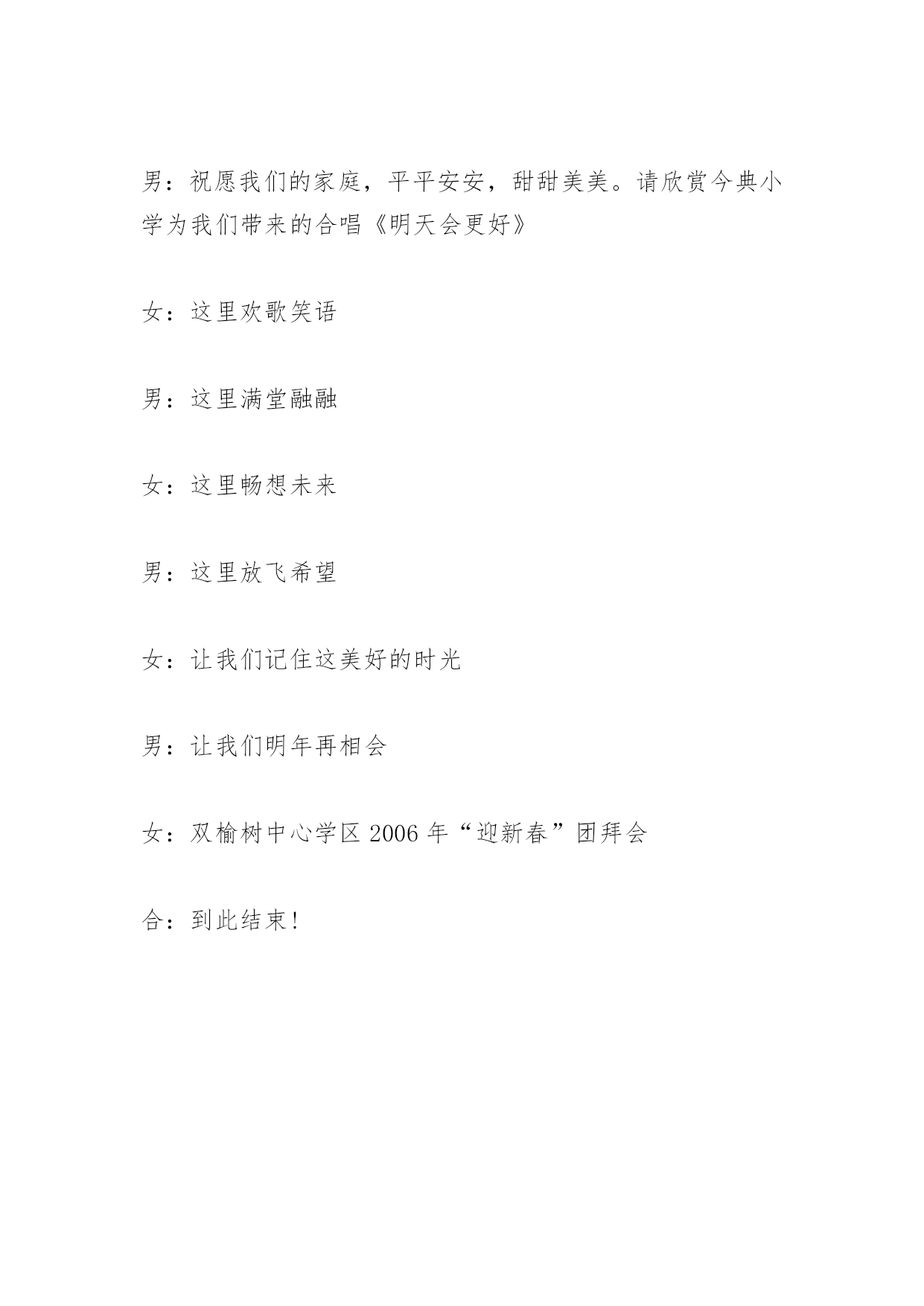 男：祝愿我们的家庭，平平安安，甜甜美美。请欣赏今典小学为我们带来的合唱《明天会更好》

女：这里欢歌笑语

男：这里满堂融融

女：这里畅想未来

男：这里放飞希望

女：让我们记住这美好的时光

男：让我们明年再相会

女：双榆树中心学区 2006 年“迎新春”团拜会

合：到此结束！